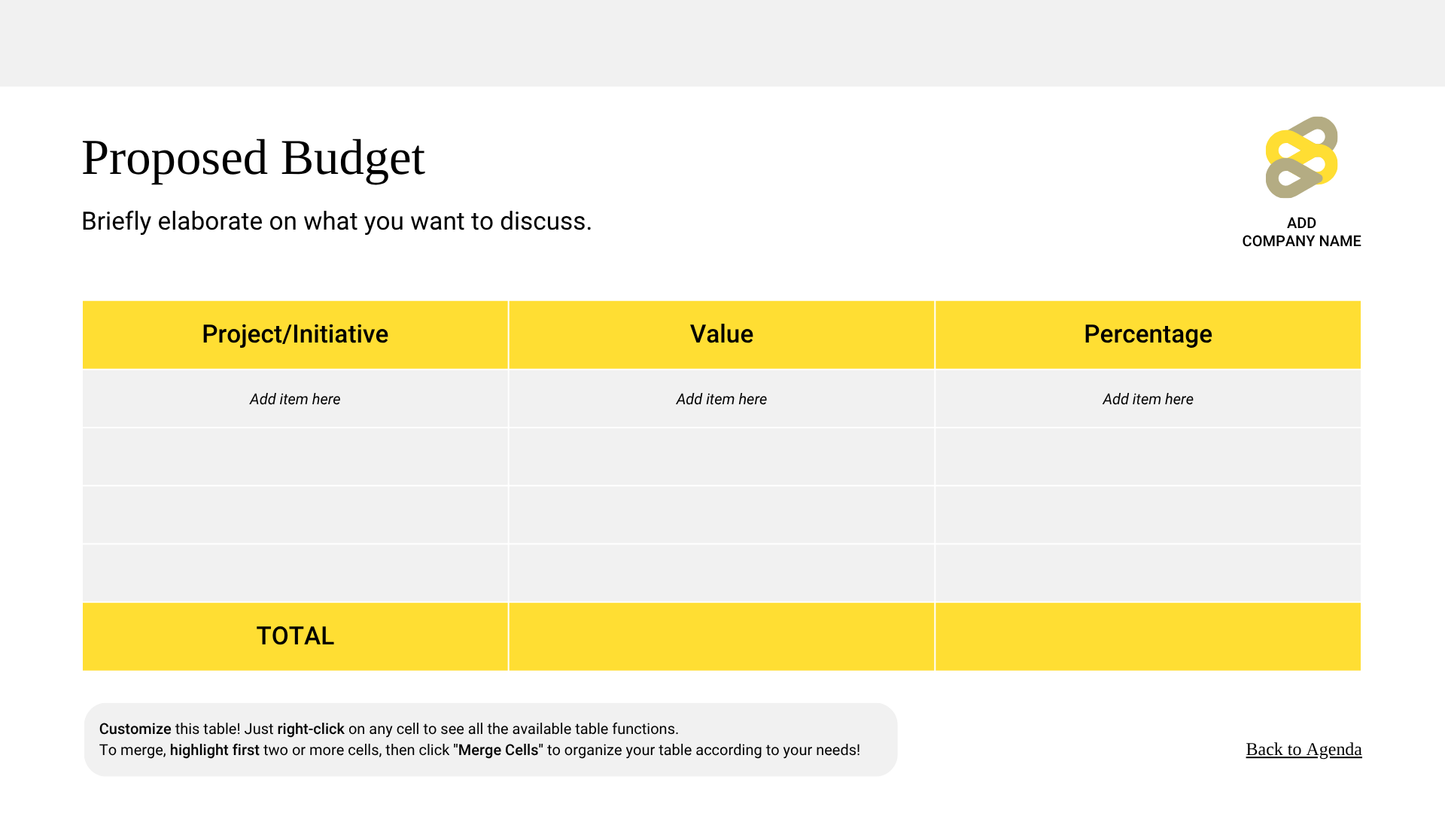 Proposed Budget

Briefly elaborate on what you want to discuss.

ADD
COMPANY NAME

| Project/Initiative | Value | Percentage |
|---|---|---|
| Add item here | Add item here | Add item here |
| | | |
| | | |
| | | |
| TOTAL | | |

Customize this table! Just right-click on any cell to see all the available table functions.
To merge, highlight first two or more cells, then click "Merge Cells" to organize your table according to your needs!

Back to Agenda